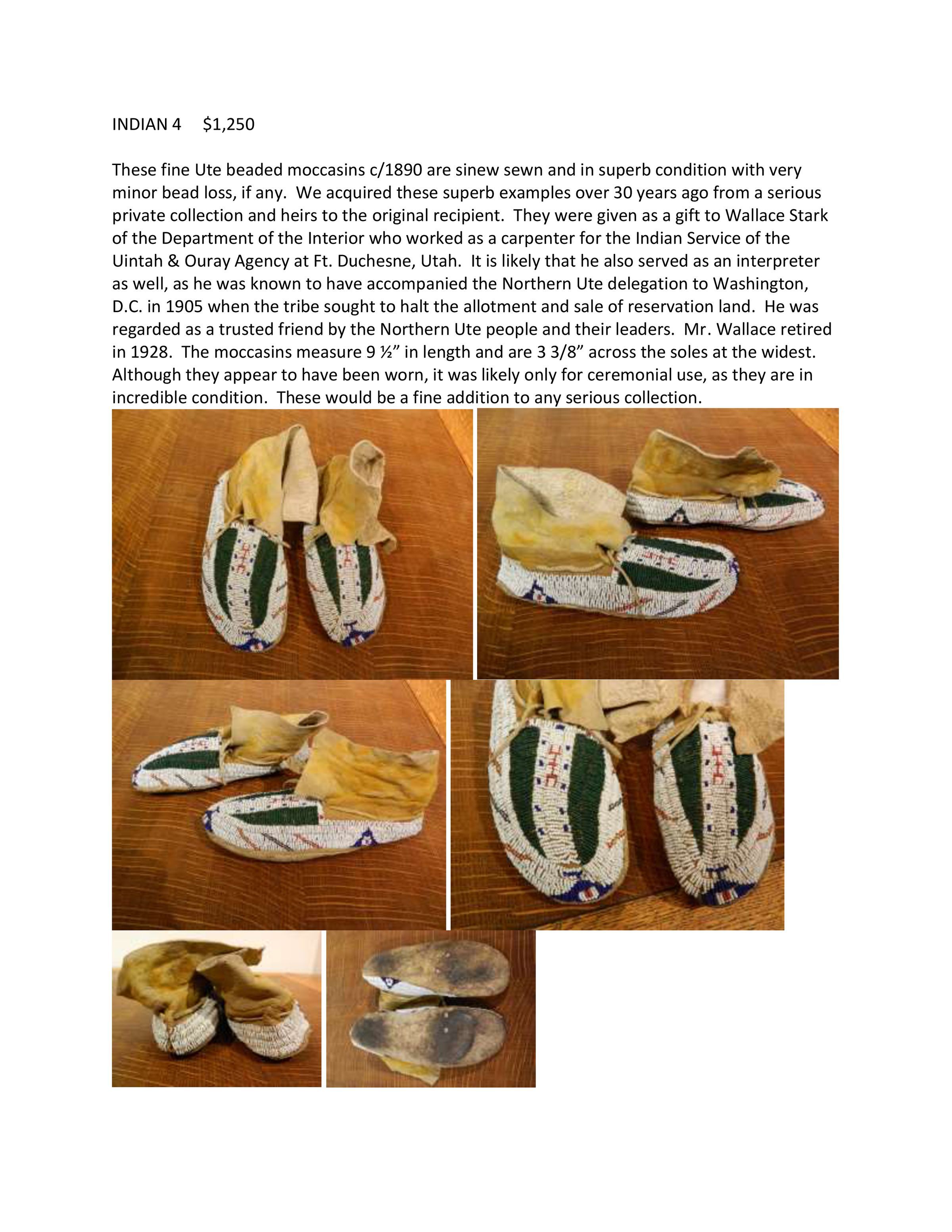 INDIAN 4     $1,250

These fine Ute beaded moccasins c/1890 are sinew sewn and in superb condition with very minor bead loss, if any.  We acquired these superb examples over 30 years ago from a serious private collection and heirs to the original recipient.  They were given as a gift to Wallace Stark of the Department of the Interior who worked as a carpenter for the Indian Service of the Uintah & Ouray Agency at Ft. Duchesne, Utah.  It is likely that he also served as an interpreter as well, as he was known to have accompanied the Northern Ute delegation to Washington, D.C. in 1905 when the tribe sought to halt the allotment and sale of reservation land.  He was regarded as a trusted friend by the Northern Ute people and their leaders.  Mr. Wallace retired in 1928.  The moccasins measure 9 ½" in length and are 3 3/8" across the soles at the widest.  Although they appear to have been worn, it was likely only for ceremonial use, as they are in incredible condition.  These would be a fine addition to any serious collection.